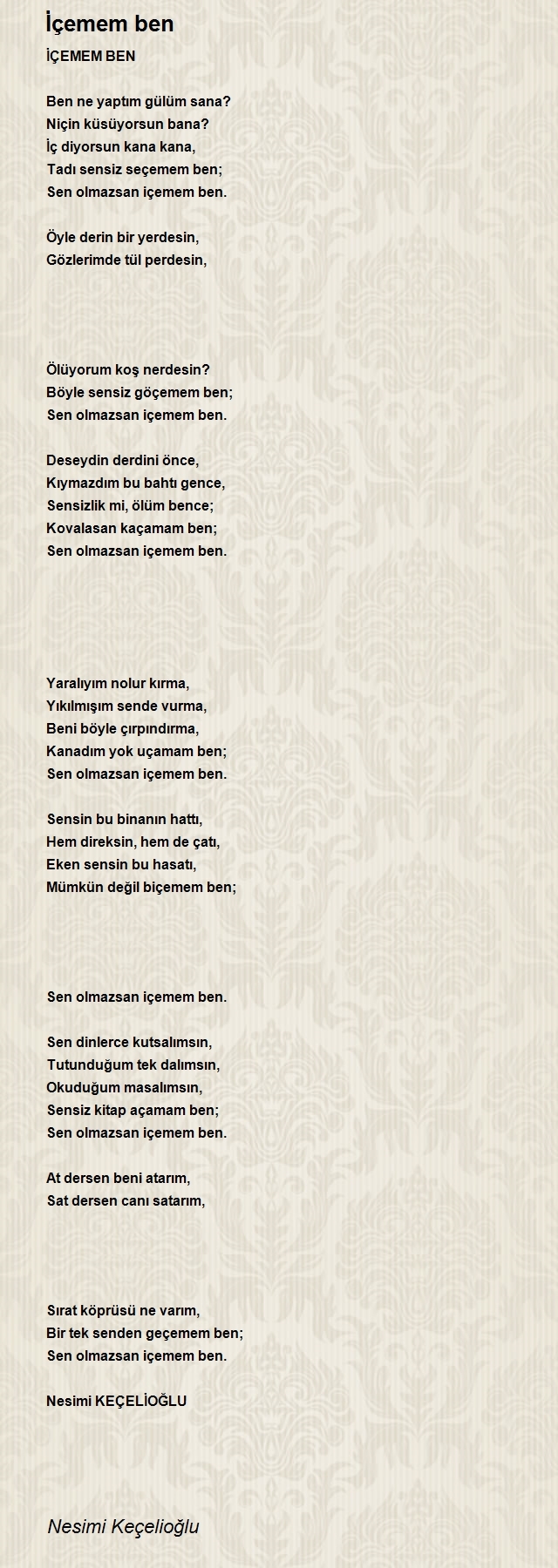 İçemem ben

İÇEMEM BEN

Ben ne yaptım gülüm sana?
Niçin küsüyorsun bana?
İç diyorsun kana kana,
Tadı sensiz seçemem ben;
Sen olmazsan içemem ben.

Öyle derin bir yerdesin,
Gözlerimde tül perdesin,

Ölüyorum koş nerdesin?
Böyle sensiz göçemem ben;
Sen olmazsan içemem ben.

Deseydin derdini önce,
Kıymazdım bu bahtı gence,
Sensizlik mi, ölüm bence;
Kovalasan kaçamam ben;
Sen olmazsan içemem ben.

Yaralıyım nolur kırma,
Yıkılmışım sende vurma,
Beni böyle çırpındırma,
Kanadım yok uçamam ben;
Sen olmazsan içemem ben.

Sensin bu binanın hattı,
Hem direksin, hem de çatı,
Eken sensin bu hasatı,
Mümkün değil biçemem ben;

Sen olmazsan içemem ben.

Sen dinlerce kutsalımsın,
Tutunduğum tek dalımsın,
Okuduğum masalımsın,
Sensiz kitap açamam ben;
Sen olmazsan içemem ben.

At dersen beni atarım,
Sat dersen canı satarım,

Sırat köprüsü ne varım,
Bir tek senden geçemem ben;
Sen olmazsan içemem ben.

Nesimi KEÇELİOĞLU

Nesimi Keçelioğlu